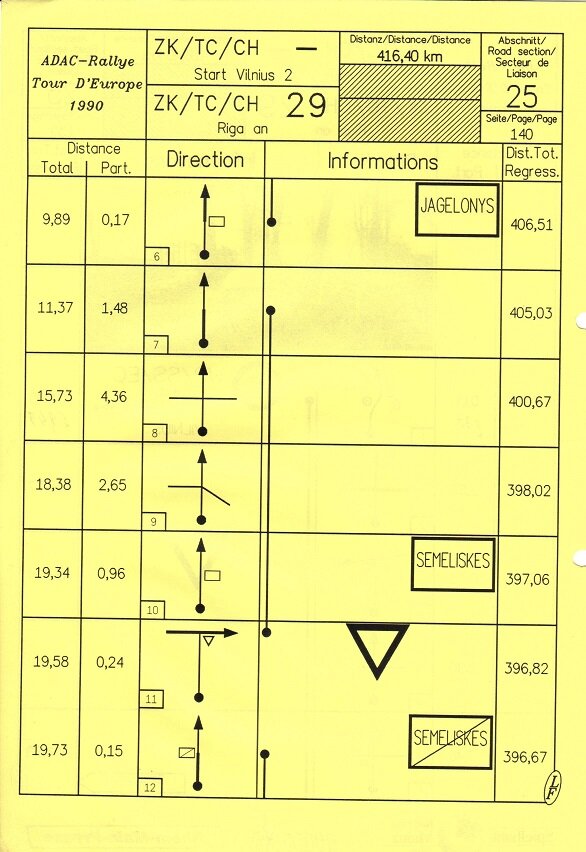 ADAC-Rallye Tour D'Europe 1990

ZK/TC/CH —
Start Vilnius 2

ZK/TC/CH 29
Riga an

Distanz/Distance/Distance
416,40 km

Abschnitt/ Road section/ Secteur de Liaison
25

Seite/Page/Page
140

| Distance Total | Distance Part. | Direction | Informations | Dist.Tot. Regress. |
|---|---|---|---|---|
| 9,89 | 0,17 | 6 | JAGELONYS | 406,51 |
| 11,37 | 1,48 | 7 | | 405,03 |
| 15,73 | 4,36 | 8 | | 400,67 |
| 18,38 | 2,65 | 9 | | 398,02 |
| 19,34 | 0,96 | 10 | SEMELISKES | 397,06 |
| 19,58 | 0,24 | 11 | | 396,82 |
| 19,73 | 0,15 | 12 | SEMELISKES | 396,67 |

LF